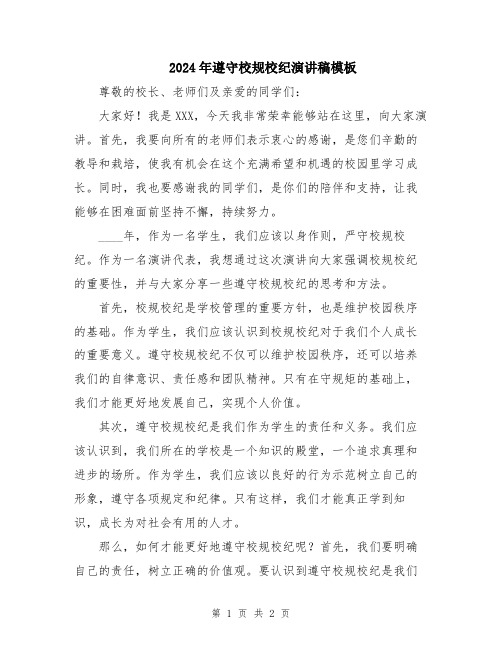 2024年遵守校规校纪演讲稿模板

尊敬的校长、老师们及亲爱的同学们：

大家好！我是XXX，今天我非常荣幸能够站在这里，向大家演讲。首先，我要向所有的老师们表示衷心的感谢，是您们辛勤的教导和栽培，使我有机会在这个充满希望和机遇的校园里学习成长。同时，我也要感谢我的同学们，是你们的陪伴和支持，让我能够在困难面前坚持不懈，持续努力。

____年，作为一名学生，我们应该以身作则，严守校规校纪。作为一名演讲代表，我想通过这次演讲向大家强调校规校纪的重要性，并与大家分享一些遵守校规校纪的思考和方法。

首先，校规校纪是学校管理的重要方针，也是维护校园秩序的基础。作为学生，我们应该认识到校规校纪对于我们个人成长的重要意义。遵守校规校纪不仅可以维护校园秩序，还可以培养我们的自律意识、责任感和团队精神。只有在守规矩的基础上，我们才能更好地发展自己，实现个人价值。

其次，遵守校规校纪是我们作为学生的责任和义务。我们应该认识到，我们所在的学校是一个知识的殿堂，一个追求真理和进步的场所。作为学生，我们应该以良好的行为示范树立自己的形象，遵守各项规定和纪律。只有这样，我们才能真正学到知识，成长为对社会有用的人才。

那么，如何才能更好地遵守校规校纪呢？首先，我们要明确自己的责任，树立正确的价值观。要认识到遵守校规校纪是我们

第 1 页 共 2 页